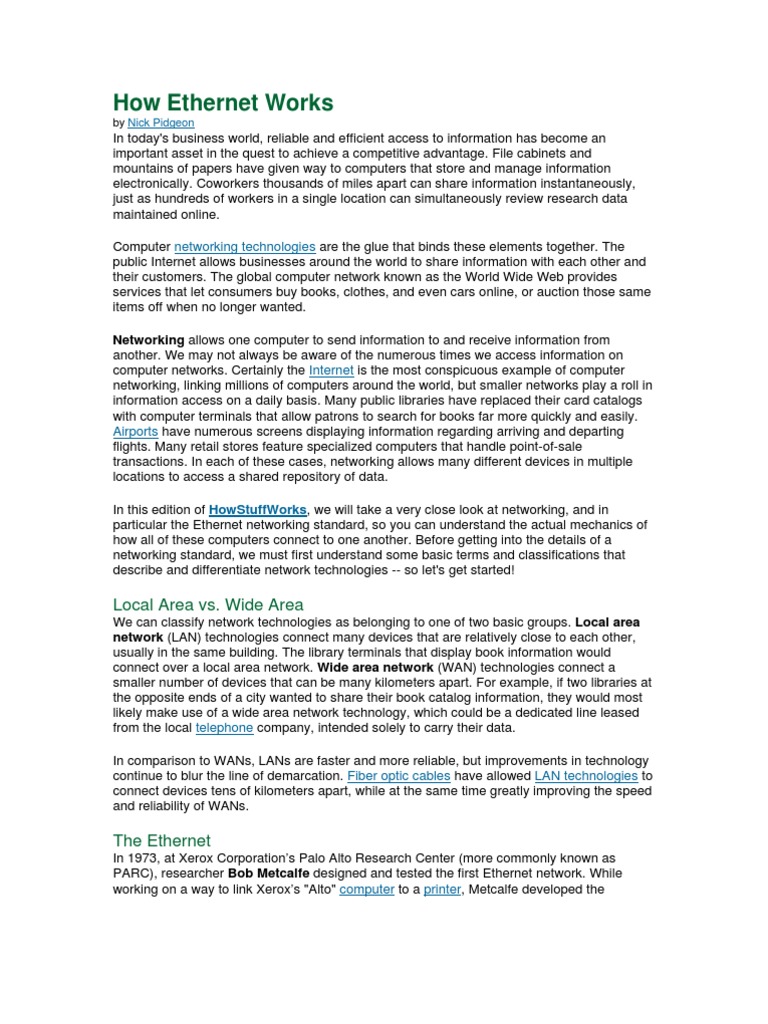 How Ethernet Works

by Nick Pidgeon

In today's business world, reliable and efficient access to information has become an important asset in the quest to achieve a competitive advantage. File cabinets and mountains of papers have given way to computers that store and manage information electronically. Coworkers thousands of miles apart can share information instantaneously, just as hundreds of workers in a single location can simultaneously review research data maintained online.

Computer networking technologies are the glue that binds these elements together. The public Internet allows businesses around the world to share information with each other and their customers. The global computer network known as the World Wide Web provides services that let consumers buy books, clothes, and even cars online, or auction those same items off when no longer wanted.

Networking allows one computer to send information to and receive information from another. We may not always be aware of the numerous times we access information on computer networks. Certainly the Internet is the most conspicuous example of computer networking, linking millions of computers around the world, but smaller networks play a roll in information access on a daily basis. Many public libraries have replaced their card catalogs with computer terminals that allow patrons to search for books far more quickly and easily. Airports have numerous screens displaying information regarding arriving and departing flights. Many retail stores feature specialized computers that handle point-of-sale transactions. In each of these cases, networking allows many different devices in multiple locations to access a shared repository of data.

In this edition of HowStuffWorks, we will take a very close look at networking, and in particular the Ethernet networking standard, so you can understand the actual mechanics of how all of these computers connect to one another. Before getting into the details of a networking standard, we must first understand some basic terms and classifications that describe and differentiate network technologies -- so let's get started!

Local Area vs. Wide Area

We can classify network technologies as belonging to one of two basic groups. Local area network (LAN) technologies connect many devices that are relatively close to each other, usually in the same building. The library terminals that display book information would connect over a local area network. Wide area network (WAN) technologies connect a smaller number of devices that can be many kilometers apart. For example, if two libraries at the opposite ends of a city wanted to share their book catalog information, they would most likely make use of a wide area network technology, which could be a dedicated line leased from the local telephone company, intended solely to carry their data.

In comparison to WANs, LANs are faster and more reliable, but improvements in technology continue to blur the line of demarcation. Fiber optic cables have allowed LAN technologies to connect devices tens of kilometers apart, while at the same time greatly improving the speed and reliability of WANs.

The Ethernet

In 1973, at Xerox Corporation's Palo Alto Research Center (more commonly known as PARC), researcher Bob Metcalfe designed and tested the first Ethernet network. While working on a way to link Xerox's "Alto" computer to a printer, Metcalfe developed the